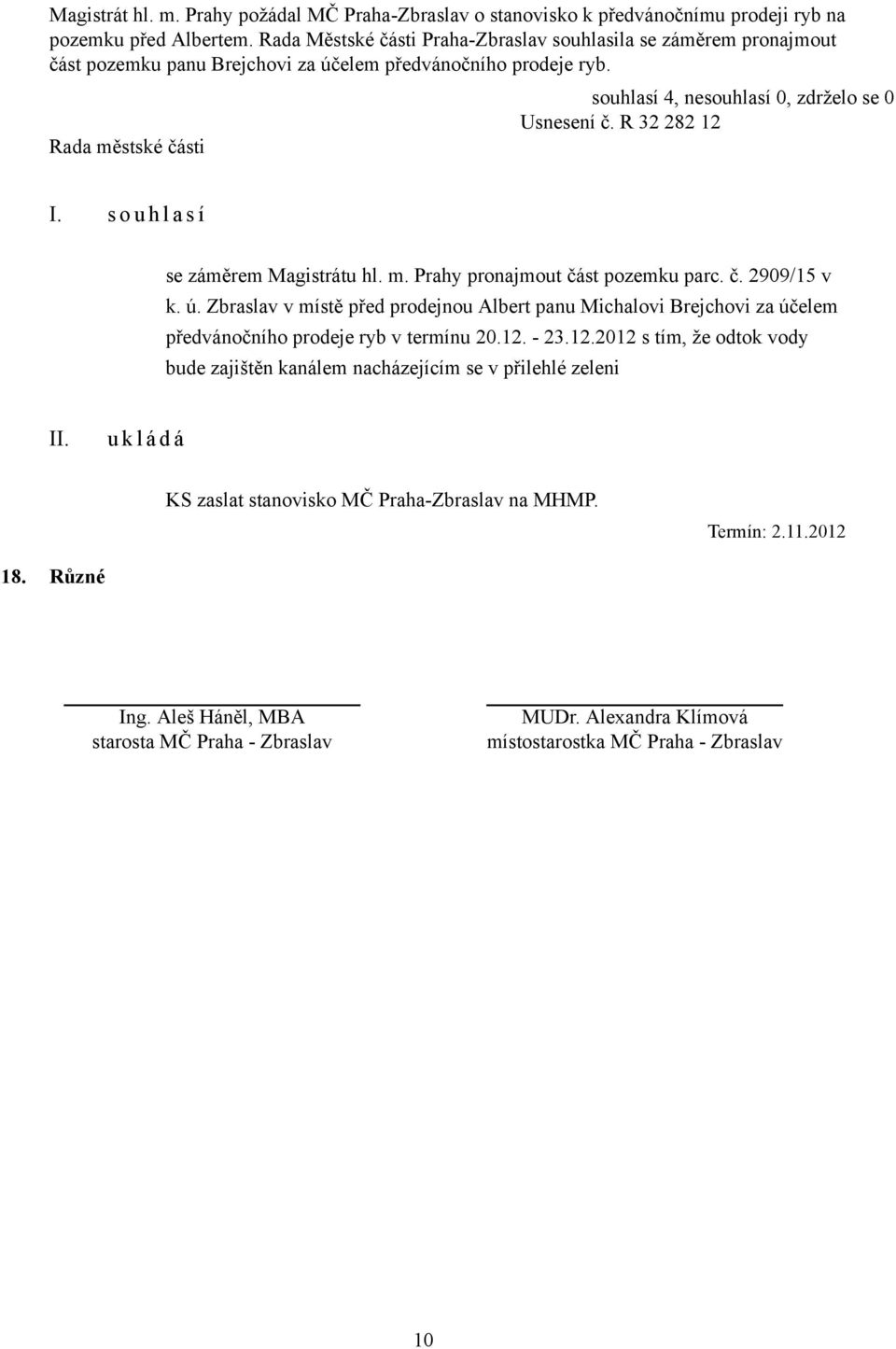 Magistrát hl. m. Prahy požádal MČ Praha-Zbraslav o stanovisko k předvánočnímu prodeji ryb na pozemku před Albertem. Rada Městské části Praha-Zbraslav souhlasila se záměrem pronajmout část pozemku panu Brejchovi za účelem předvánočního prodeje ryb.

souhlasí 4, nesouhlasí 0, zdrželo se 0

Usnesení č. R 32 282 12

Rada městské části

I. s o u h l a s í

se záměrem Magistrátu hl. m. Prahy pronajmout část pozemku parc. č. 2909/15 v k. ú. Zbraslav v místě před prodejnou Albert panu Michalovi Brejchovi za účelem předvánočního prodeje ryb v termínu 20.12. - 23.12.2012 s tím, že odtok vody bude zajištěn kanálem nacházejícím se v přilehlé zeleni

II. u k l á d á

KS zaslat stanovisko MČ Praha-Zbraslav na MHMP.

Termín: 2.11.2012

18. Různé

Ing. Aleš Háněl, MBA
starosta MČ Praha - Zbraslav

MUDr. Alexandra Klímová
místostarostka MČ Praha - Zbraslav

10